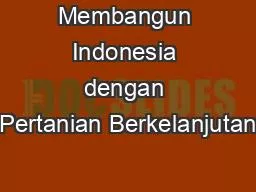 Membangun Indonesia dengan Pertanian Berkelanjutan

DOCSLIDES